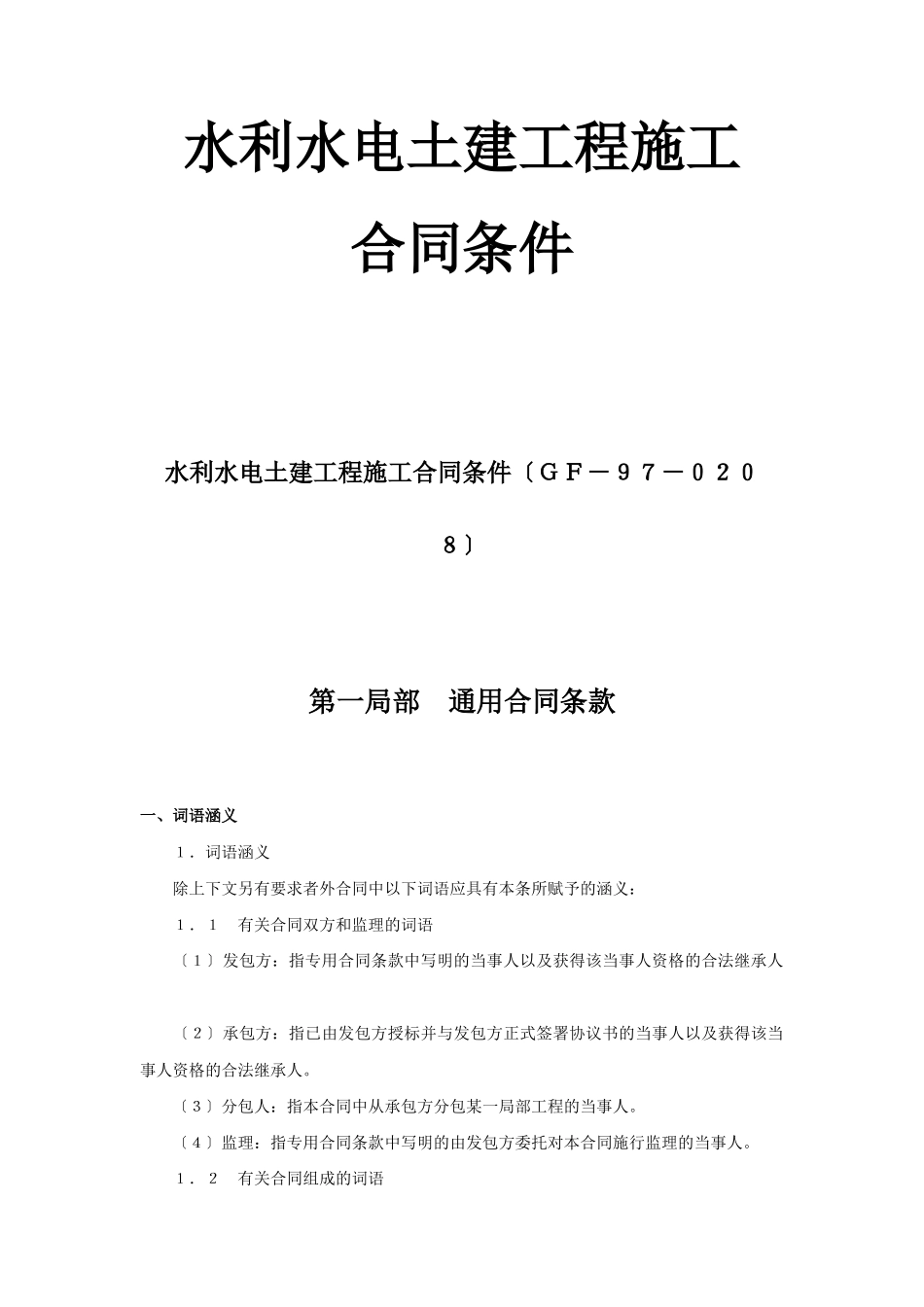 水利水电土建工程施工

合同条件

水利水电土建工程施工合同条件〔ＧＦ－９７－０２０８〕

第一局部　通用合同条款

一、词语涵义

１．词语涵义

除上下文另有要求者外合同中以下词语应具有本条所赋予的涵义：

１．１　有关合同双方和监理的词语

〔１〕发包方：指专用合同条款中写明的当事人以及获得该当事人资格的合法继承人

〔２〕承包方：指已由发包方授标并与发包方正式签署协议书的当事人以及获得该当事人资格的合法继承人。

〔３〕分包人：指本合同中从承包方分包某一局部工程的当事人。

〔４〕监理：指专用合同条款中写明的由发包方委托对本合同施行监理的当事人。

１．２　有关合同组成的词语